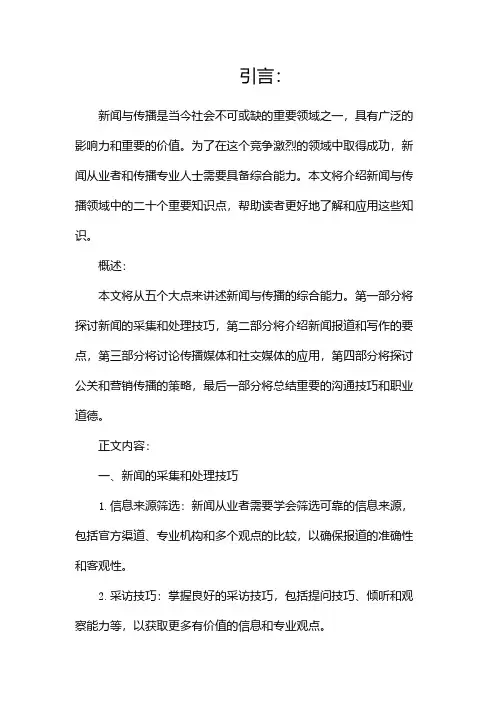 引言：

新闻与传播是当今社会不可或缺的重要领域之一，具有广泛的影响力和重要的价值。为了在这个竞争激烈的领域中取得成功，新闻从业者和传播专业人士需要具备综合能力。本文将介绍新闻与传播领域中的二十个重要知识点，帮助读者更好地了解和应用这些知识。

概述：

本文将从五个大点来讲述新闻与传播的综合能力。第一部分将探讨新闻的采集和处理技巧，第二部分将介绍新闻报道和写作的要点，第三部分将讨论传播媒体和社交媒体的应用，第四部分将探讨公关和营销传播的策略，最后一部分将总结重要的沟通技巧和职业道德。

正文内容：

一、新闻的采集和处理技巧

1. 信息来源筛选：新闻从业者需要学会筛选可靠的信息来源，包括官方渠道、专业机构和多个观点的比较，以确保报道的准确性和客观性。

2. 采访技巧：掌握良好的采访技巧，包括提问技巧、倾听和观察能力等，以获取更多有价值的信息和专业观点。